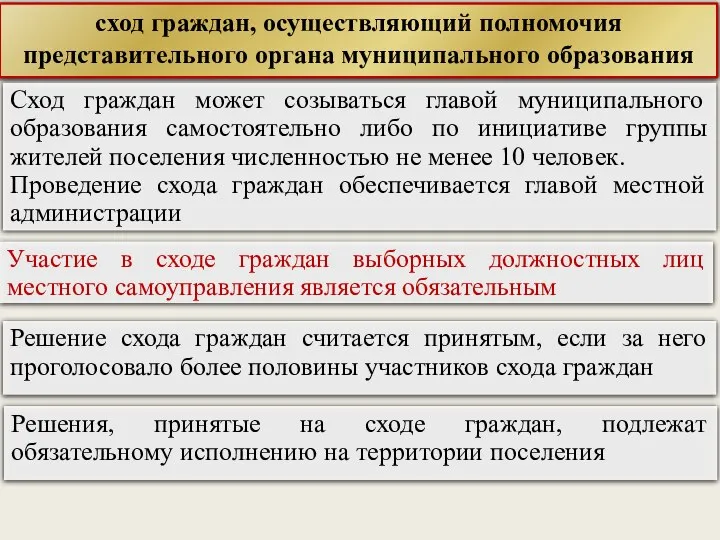 сход граждан, осуществляющий полномочия представительного органа муниципального образования

Сход граждан может созываться главой муниципального образования самостоятельно либо по инициативе группы жителей поселения численностью не менее 10 человек.
Проведение схода граждан обеспечивается главой местной администрации

Участие в сходе граждан выборных должностных лиц местного самоуправления является обязательным

Решение схода граждан считается принятым, если за него проголосовало более половины участников схода граждан

Решения, принятые на сходе граждан, подлежат обязательному исполнению на территории поселения